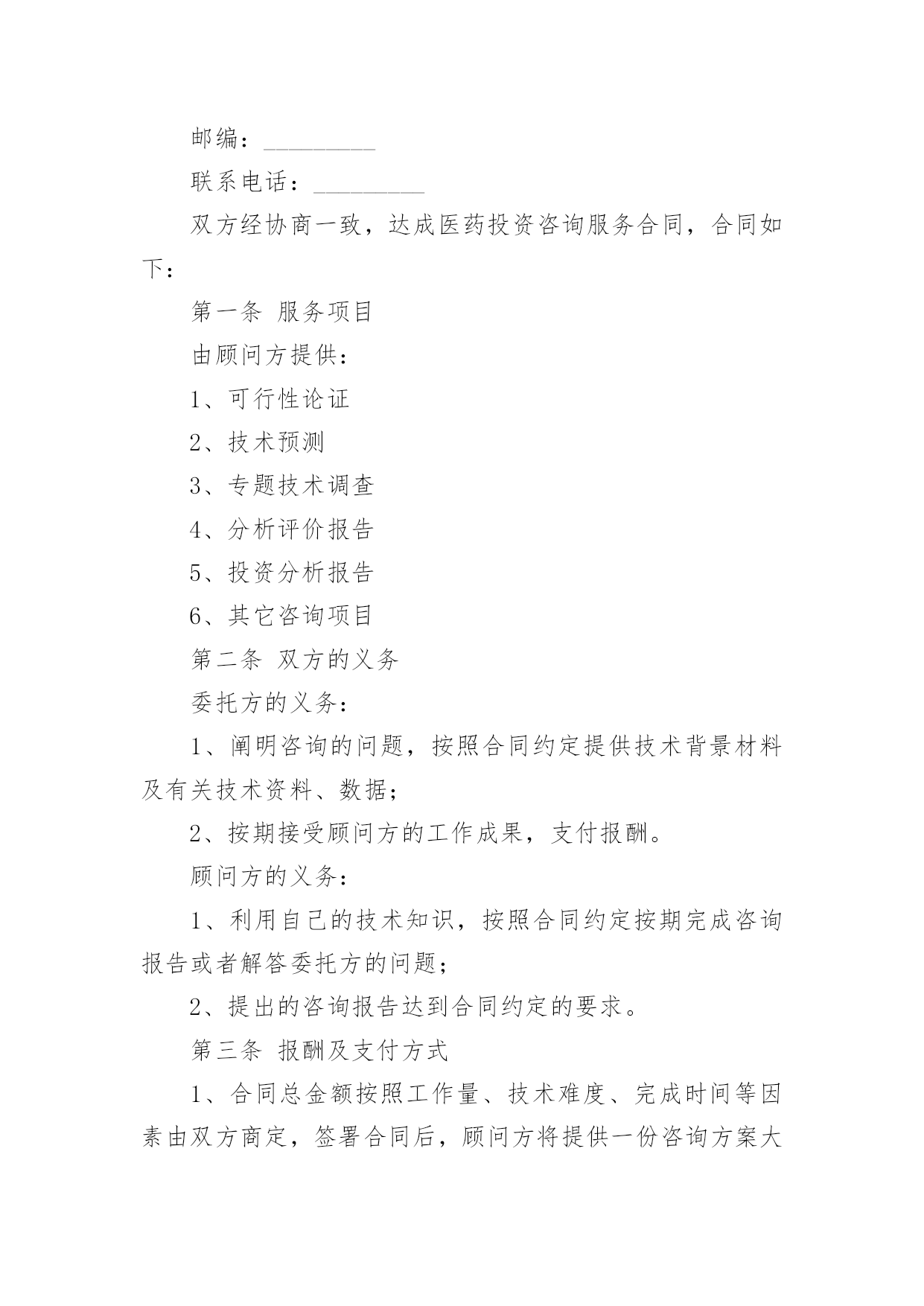 邮编：_________

联系电话：_________

双方经协商一致，达成医药投资咨询服务合同，合同如下：

第一条 服务项目

由顾问方提供：

1、可行性论证

2、技术预测

3、专题技术调查

4、分析评价报告

5、投资分析报告

6、其它咨询项目

第二条 双方的义务

委托方的义务：

1、阐明咨询的问题，按照合同约定提供技术背景材料及有关技术资料、数据；

2、按期接受顾问方的工作成果，支付报酬。

顾问方的义务：

1、利用自己的技术知识，按照合同约定按期完成咨询报告或者解答委托方的问题；

2、提出的咨询报告达到合同约定的要求。

第三条 报酬及支付方式

1、合同总金额按照工作量、技术难度、完成时间等因素由双方商定，签署合同后，顾问方将提供一份咨询方案大